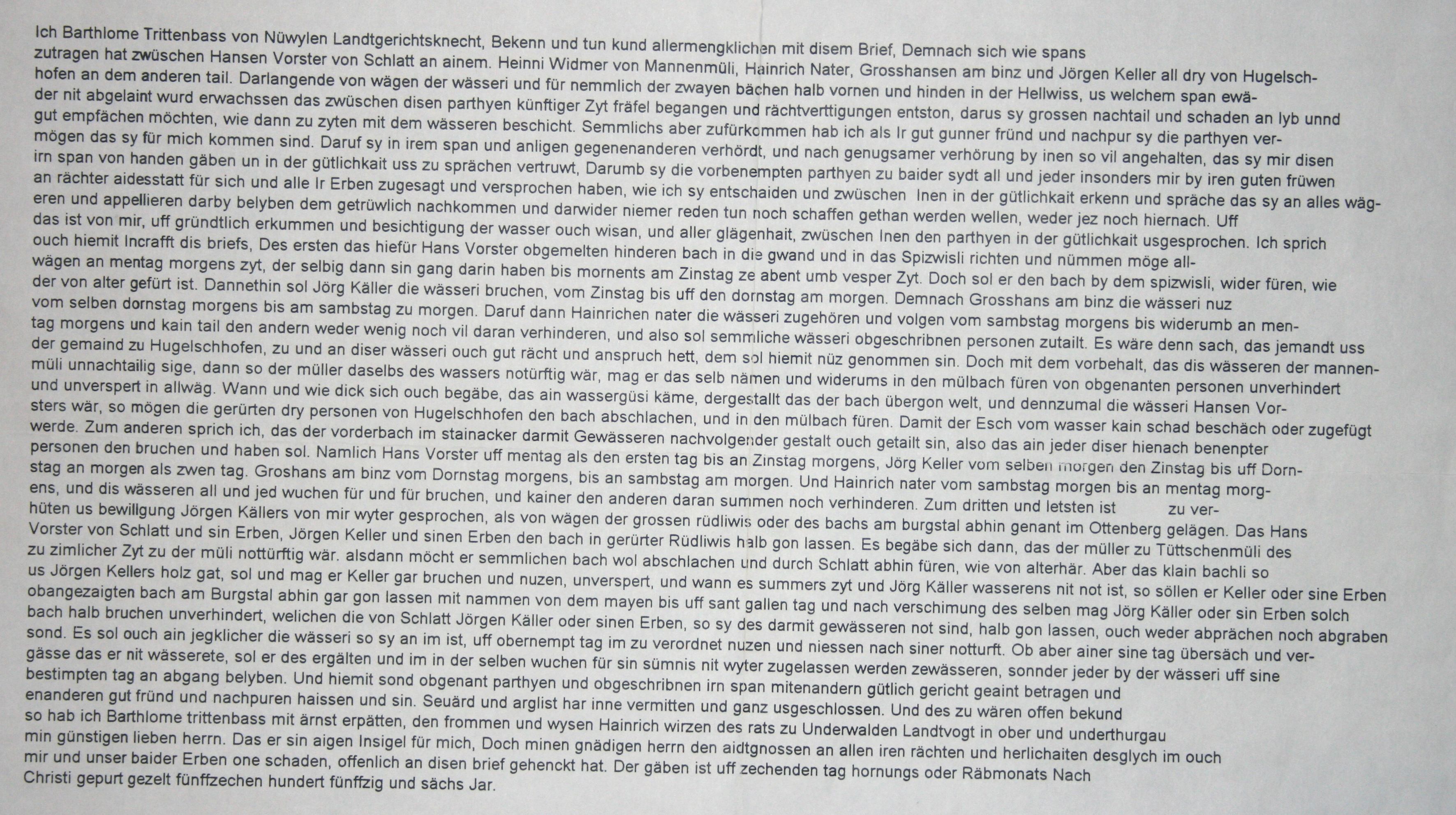 Ich Barthlome Trittenbass von Nüwylen Landtgerichtsknecht, Bekenn und tun kund allermengklichen mit disem Brief, Demnach sich wie spans zutragen hat zwüschen Hansen Vorster von Schlatt an ainem. Heinni Widmer von Mannenmüli, Hainrich Nater, Grosshansen am binz und Jörgen Keller all dry von Hugelschhofen an dem anderen tail. Darlangende von wägen der wässeri und für nemmlich der zwayen bächen halb vornen und hinden in der Hellwiss, us welchem span ewäder nit abgelaint wurd erwachssen das zwüschen disen parthyen künftiger Zyt fräfel begangen und rächtverttigungen entston, darus sy grossen nachtail und schaden an lyb unnd gut empfächen möchten, wie dann zu zyten mit dem wässeren beschicht. Semmlichs aber zufürkommen hab ich als Ir gut gunner fründ und nachpur sy die parthyen vermögen das sy für mich kommen sind. Daruf sy in irem span und anligen gegenenanderen verhördt, und nach genugsamer verhörung by inen so vil angehalten, das sy mir disen irn span von handen gäben un in der gütlichkait uss zu sprächen vertruwt, Darumb sy die vorbenempten parthyen zu baider sydt all und jeder insonders mir by iren guten früwen an rächter aidesstatt für sich und alle Ir Erben zugesagt und versprochen haben, wie ich sy entschaiden und zwüschen Inen in der gütlichkait erkenn und spräche das sy an alles wägeren und appellieren darby belyben dem getrüwlich nachkommen und darwider niemer reden tun noch schaffen gethan werden wellen, weder jez noch hiernach. Uff das ist von mir, uff gründtlich erkummen und besichtigung der wasser ouch wisan, und aller glägenhait, zwüschen Inen den parthyen in der gütlichkait usgesprochen. Ich sprich ouch hiemit Incrafft dis briefs, Des ersten das hiefür Hans Vorster obgemelten hinderen bach in die gwand und in das Spizwisli richten und nümmen möge allwägen an mentag morgens zyt, der selbig dann sin gang darin haben bis mornents am Zinstag ze abent umb vesper Zyt. Doch sol er den bach by dem spizwisli, wider füren, wie der von alter gefürt ist. Dannethin sol Jörg Käller die wässeri bruchen, vom Zinstag bis uff den dornstag am morgen. Demnach Grosshans am binz die wässeri nuz vom selben dornstag morgens bis am sambstag zu morgen. Daruf dann Hainrichen nater die wässeri zugehören und volgen vom sambstag morgens bis widerumb an mentag morgens und kain tail den andern weder wenig noch vil daran verhinderen, und also sol semmliche wässeri obgeschribnen personen zutailt. Es wäre denn sach, das jemandt uss der gemaind zu Hugelschhofen, zu und an diser wässeri ouch gut rächt und anspruch hett, dem sol hiemit nüz genommen sin. Doch mit dem vorbehalt, das dis wässeren der mannenmüli unnachtailig sige, dann so der müller daselbs des wassers notürftig wär, mag er das selb nämen und widerums in den mülbach füren von obgenanten personen unverhindert und unverspert in allwäg. Wann und wie dick sich ouch begäbe, das ain wassergüsi käme, dergestallt das der bach übergon welt, und dennzumal die wässeri Hansen Vorsters wär, so mögen die gerürten dry personen von Hugelschhofen den bach abschlachen, und in den mülbach füren. Damit der Esch vom wasser kain schad beschäch oder zugefügt werde. Zum anderen sprich ich, das der vorderbach im stainacker darmit Gewässeren nachvolgender gestalt ouch getailt sin, also das ain jeder diser hienach benenpter personen den bruchen und haben sol. Namlich Hans Vorster uff mentag als den ersten tag bis an Zinstag morgens, Jörg Keller vom selben morgen den Zinstag bis uff Dornstag an morgen als zwen tag. Groshans am binz vom Dornstag morgens, bis an sambstag am morgen. Und Hainrich nater vom sambstag morgen bis an mentag morgens, und dis wässeren all und jed wuchen für und für bruchen, und kainer den anderen daran summen noch verhinderen. Zum dritten und letsten ist zu verhüten us bewillgung Jörgen Källers von mir wyter gesprochen, als von wägen der grossen rüdliwis oder des bachs am burgstal abhin genant im Ottenberg gelägen. Das Hans Vorster von Schlatt und sin Erben, Jörgen Keller und sinen Erben den bach in gerürter Rüdliwis halb gon lassen. Es begäbe sich dann, das der müller zu Tüttschenmüli des zu zimlicher Zyt zu der müli nottürftig wär. alsdann möcht er semmlichen bach wol abschlachen und durch Schlatt abhin füren, wie von alterhär. Aber das klain bachli so us Jörgen Kellers holz gat, sol und mag er Keller gar bruchen und nuzen, unverspert, und wann es summers zyt und Jörg Käller wasserens nit not ist, so söllen er Keller oder sine Erben obangezaigten bach am Burgstal abhin gar gon lassen mit nammen von dem mayen bis uff sant gallen tag und nach verschimung des selben mag Jörg Käller oder sin Erben solch bach halb bruchen unverhindert, welichen die von Schlatt Jörgen Käller oder sinen Erben, so sy des darmit gewässeren not sind, halb gon lassen, ouch weder abprächen noch abgraben sond. Es sol ouch ain jegklicher die wässeri so sy an im ist, uff obernempt tag im zu verordnet nuzen und niessen nach siner notturft. Ob aber ainer sine tag übersäch und vergässe das er nit wässerete, sol er des ergälten und im in der selben wuchen für sin sümnis nit wyter zugelassen werden zewässeren, sonnder jeder by der wässeri uff sine bestimpten tag an abgang belyben. Und hiemit sond obgenant parthyen und obgeschribnen irn span mitenandern gütlich gericht geaint betragen und enanderen gut fründ und nachpuren haissen und sin. Seuärd und arglist har inne vermitten und ganz usgeschlossen. Und des zu wären offen bekund so hab ich Barthlome trittenbass mit ärnst erpätten, den frommen und wysen Hainrich wirzen des rats zu Underwalden Landtvogt in ober und underthurgau min günstigen lieben herrn. Das er sin aigen Insigel für mich, Doch minen gnädigen herrn den aidtgnossen an allen iren rächten und herlichaiten desglych im ouch mir und unser baider Erben one schaden, offenlich an disen brief gehenckt hat. Der gäben ist uff zechenden tag hornungs oder Räbmonats Nach Christi gepurt gezelt fünffzechen hundert fünffzig und sächs Jar.